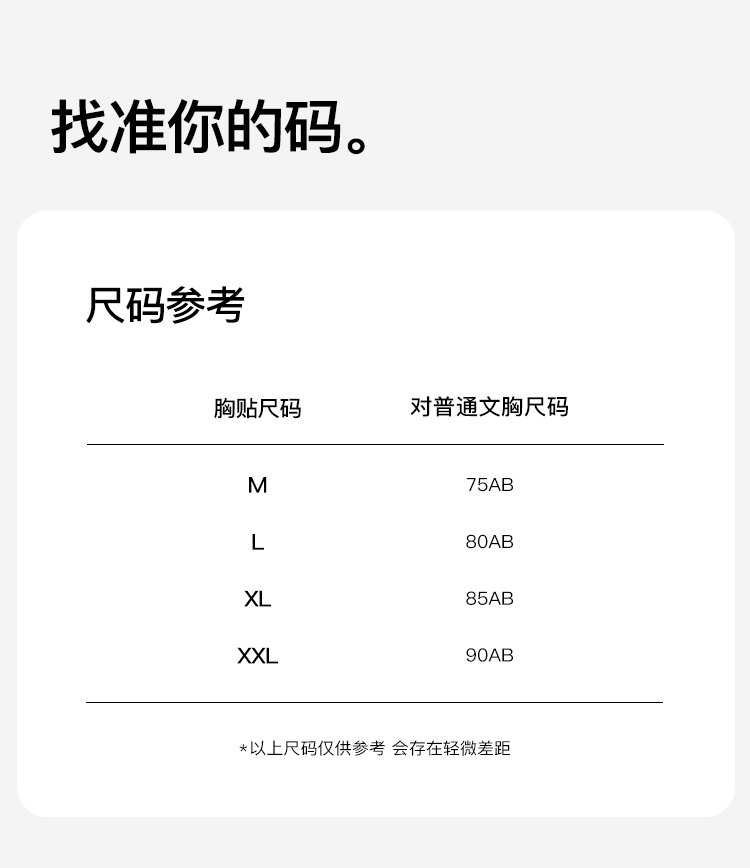 找准你的码。

尺码参考

| 胸贴尺码 | 对普通文胸尺码 |
|---|---|
| M | 75AB |
| L | 80AB |
| XL | 85AB |
| XXL | 90AB |

*以上尺码仅供参考 会存在轻微差距